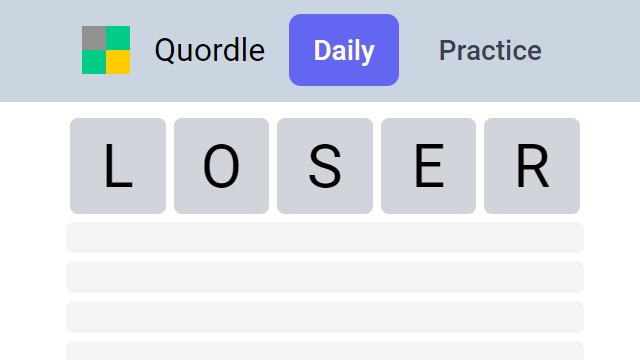 Quordle Daily Practice

L O S E R